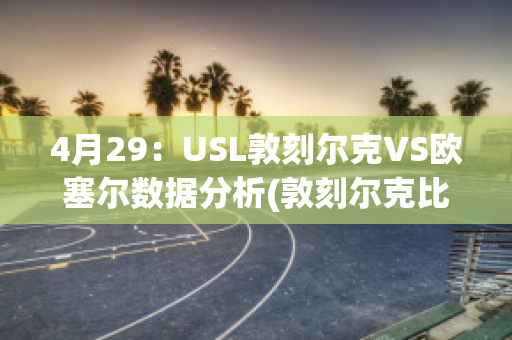 4月29：USL敦刻尔克VS欧塞尔数据分析(敦刻尔克比